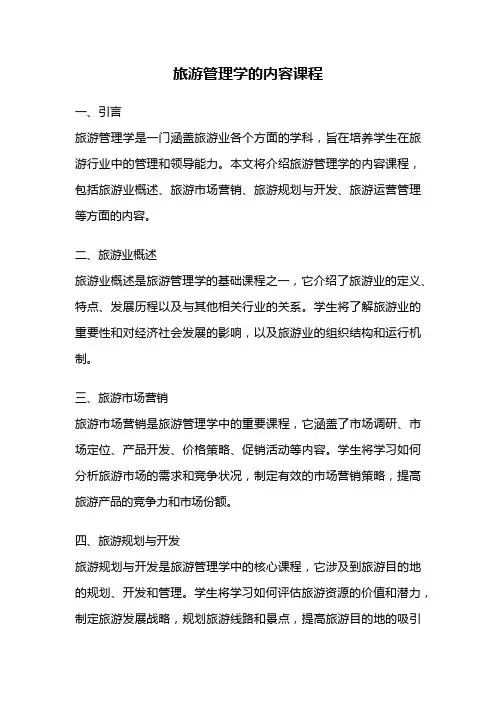 旅游管理学的内容课程

一、引言

旅游管理学是一门涵盖旅游业各个方面的学科，旨在培养学生在旅游行业中的管理和领导能力。本文将介绍旅游管理学的内容课程，包括旅游业概述、旅游市场营销、旅游规划与开发、旅游运营管理等方面的内容。

二、旅游业概述

旅游业概述是旅游管理学的基础课程之一，它介绍了旅游业的定义、特点、发展历程以及与其他相关行业的关系。学生将了解旅游业的重要性和对经济社会发展的影响，以及旅游业的组织结构和运行机制。

三、旅游市场营销

旅游市场营销是旅游管理学中的重要课程，它涵盖了市场调研、市场定位、产品开发、价格策略、促销活动等内容。学生将学习如何分析旅游市场的需求和竞争状况，制定有效的市场营销策略，提高旅游产品的竞争力和市场份额。

四、旅游规划与开发

旅游规划与开发是旅游管理学中的核心课程，它涉及到旅游目的地的规划、开发和管理。学生将学习如何评估旅游资源的价值和潜力，制定旅游发展战略，规划旅游线路和景点，提高旅游目的地的吸引